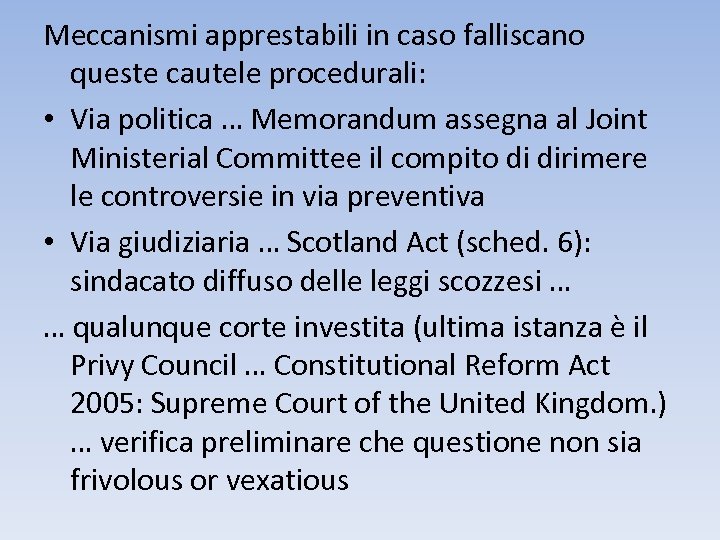 Meccanismi apprestabili in caso falliscano queste cautele procedurali:

• Via politica … Memorandum assegna al Joint Ministerial Committee il compito di dirimere le controversie in via preventiva

• Via giudiziaria … Scotland Act (sched. 6): sindacato diffuso delle leggi scozzesi …

… qualunque corte investita (ultima istanza è il Privy Council … Constitutional Reform Act 2005: Supreme Court of the United Kingdom.) … verifica preliminare che questione non sia frivolous or vexatious